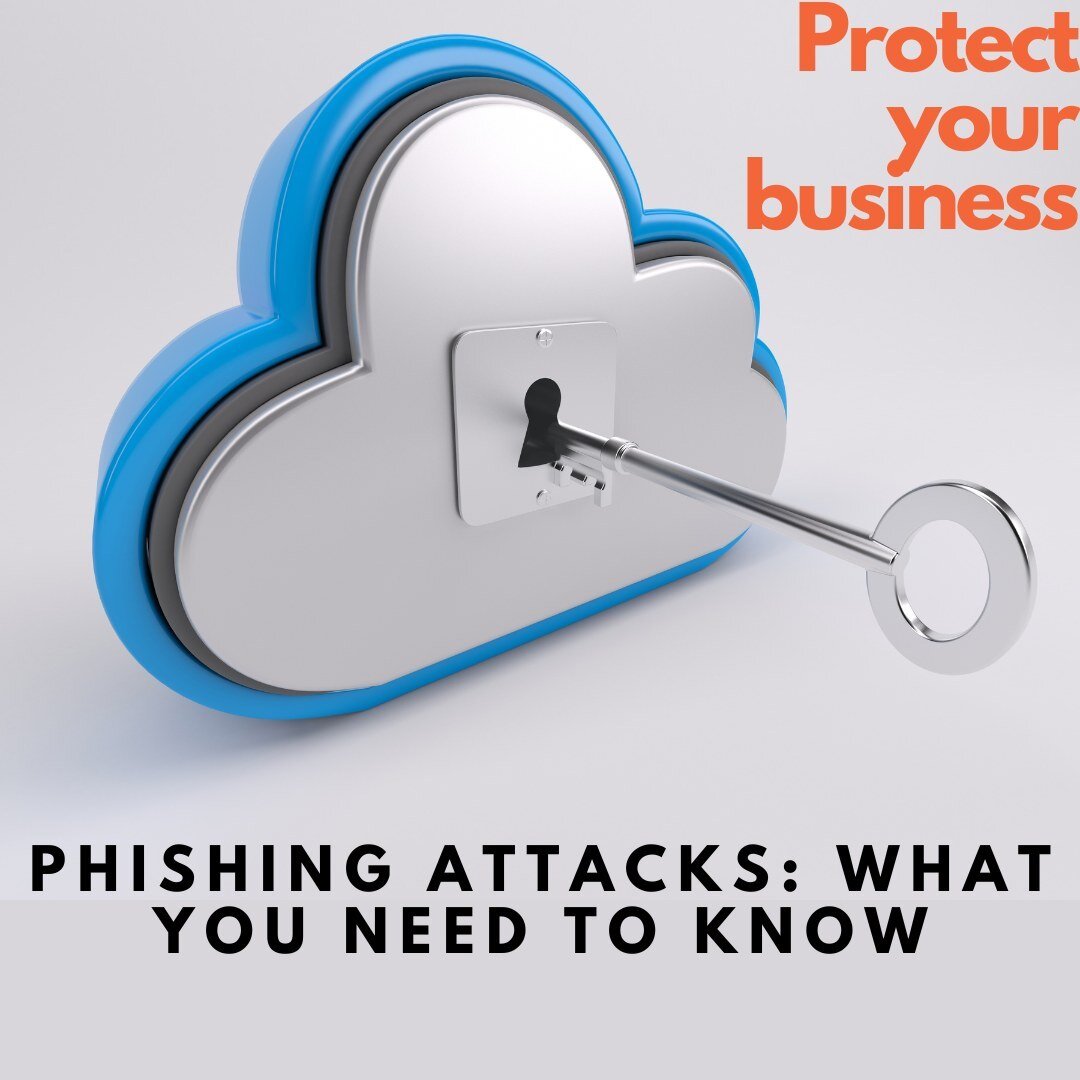 Protect your business

PHISHING ATTACKS: WHAT YOU NEED TO KNOW